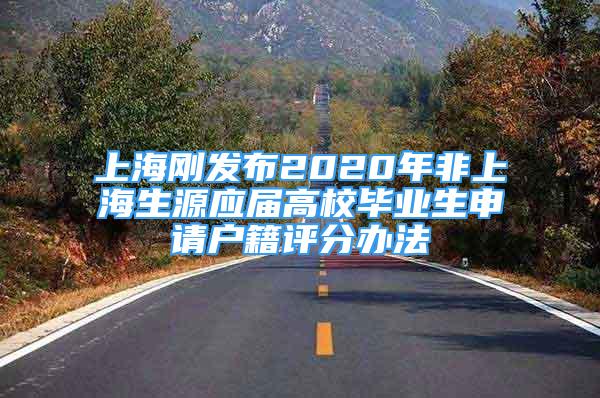 上海刚发布2020年非上海生源应届高校毕业生申请户籍评分办法